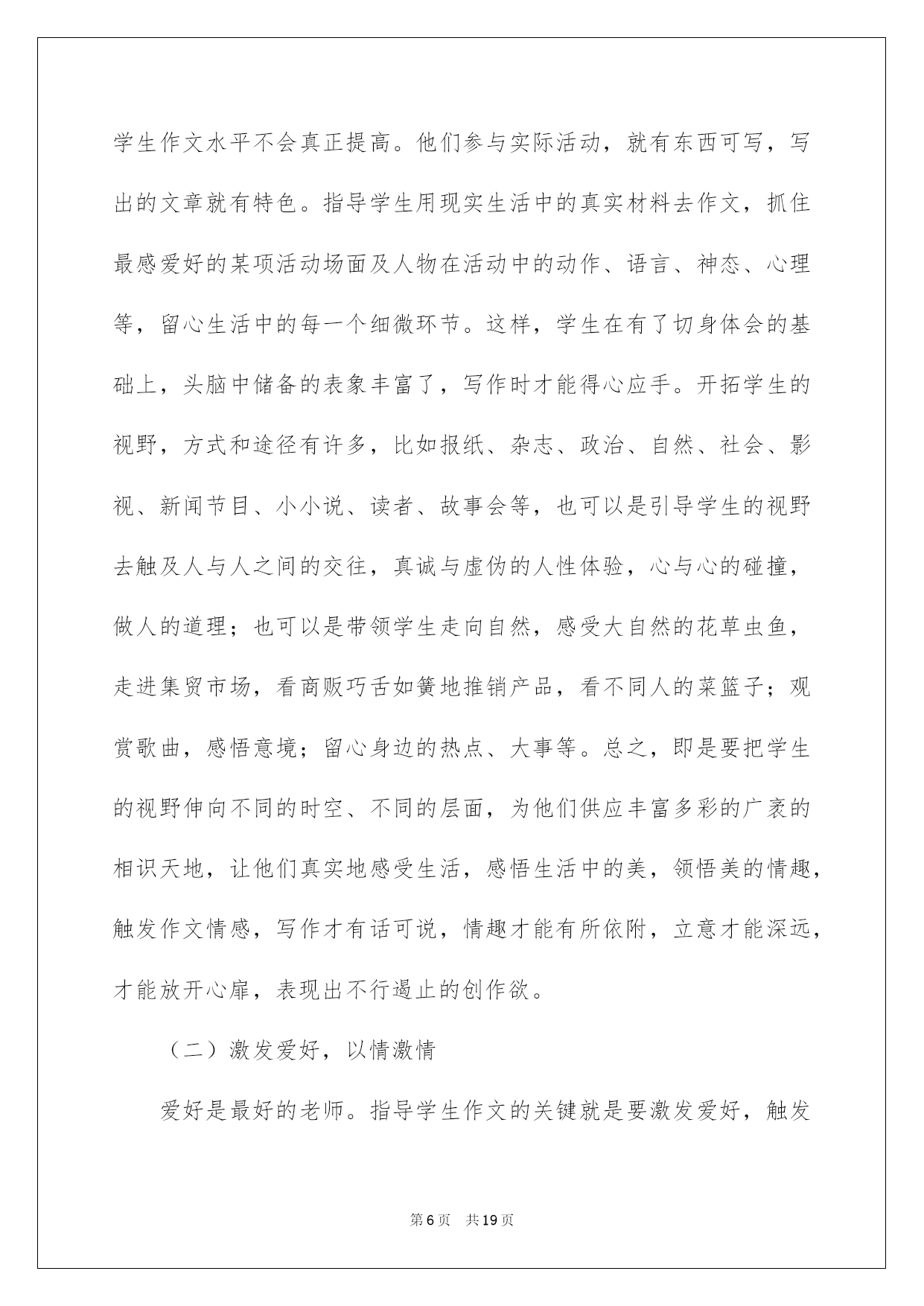 学生作文水平不会真正提高。他们参与实际活动，就有东西可写，写出的文章就有特色。指导学生用现实生活中的真实材料去作文，抓住最感爱好的某项活动场面及人物在活动中的动作、语言、神态、心理等，留心生活中的每一个细微环节。这样，学生在有了切身体会的基础上，头脑中储备的表象丰富了，写作时才能得心应手。开拓学生的视野，方式和途径有许多，比如报纸、杂志、政治、自然、社会、影视、新闻节目、小小说、读者、故事会等，也可以是引导学生的视野去触及人与人之间的交往，真诚与虚伪的人性体验，心与心的碰撞，做人的道理；也可以是带领学生走向自然，感受大自然的花草虫鱼，走进集贸市场，看商贩巧舌如簧地推销产品，看不同人的菜篮子；观赏歌曲，感悟意境；留心身边的热点、大事等。总之，即是要把学生的视野伸向不同的时空、不同的层面，为他们供应丰富多彩的广袤的相识天地，让他们真实地感受生活，感悟生活中的美，领悟美的情趣，触发作文情感，写作才有话可说，情趣才能有所依附，立意才能深远，才能放开心扉，表现出不行遏止的创作欲。

（二）激发爱好，以情激情

爱好是最好的老师。指导学生作文的关键就是要激发爱好，触发

第6页 共19页